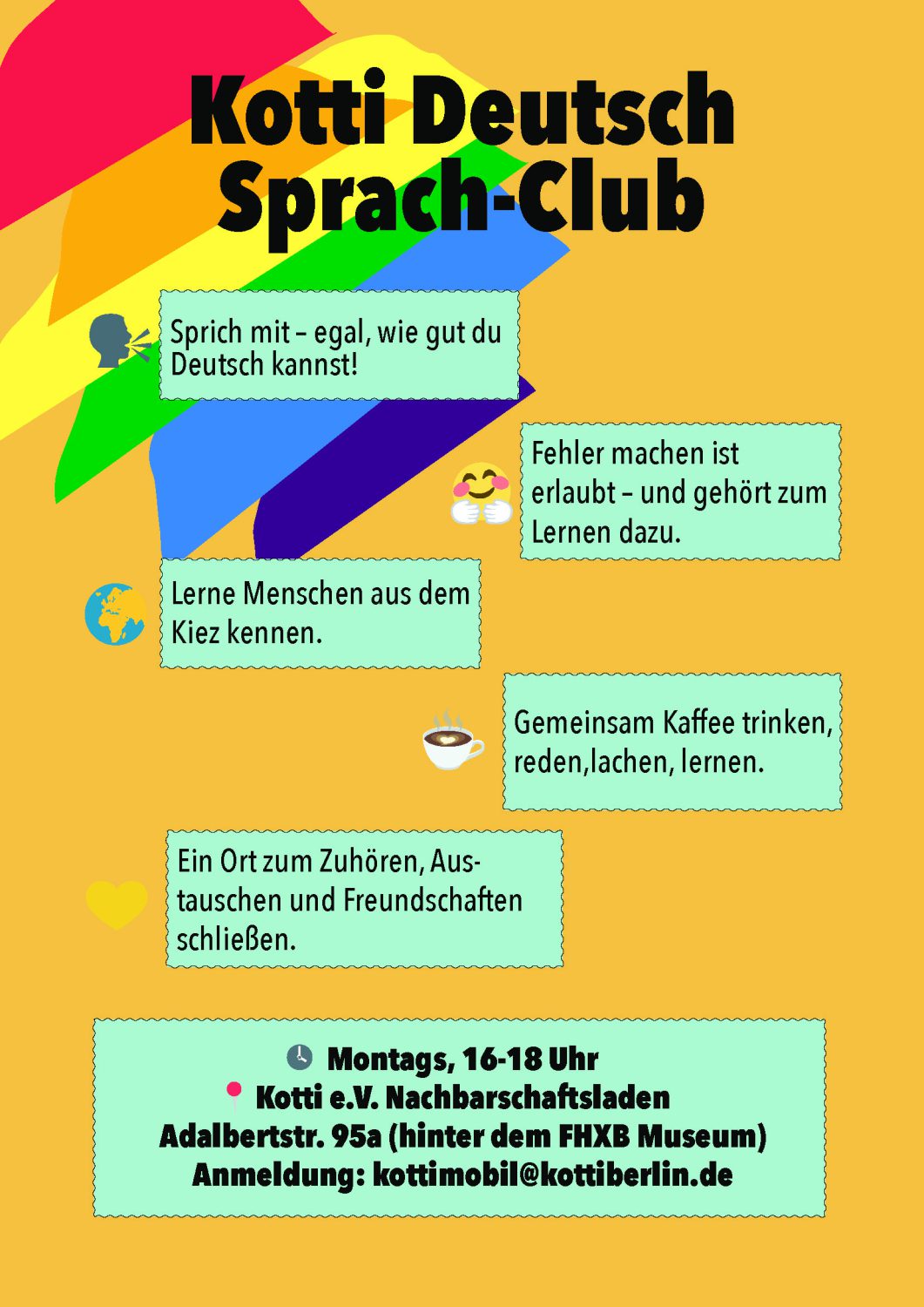 Kotti Deutsch Sprach-Club

Sprich mit – egal, wie gut du Deutsch kannst!

Fehler machen ist erlaubt – und gehört zum Lernen dazu.

Lerne Menschen aus dem Kiez kennen.

Gemeinsam Kaffee trinken, reden,lachen, lernen.

Ein Ort zum Zuhören, Austauschen und Freundschaften schließen.

Montags, 16-18 Uhr
Kotti e.V. Nachbarschaftsladen
Adalbertstr. 95a (hinter dem FHXB Museum)
Anmeldung: kottimobil@kottiberlin.de